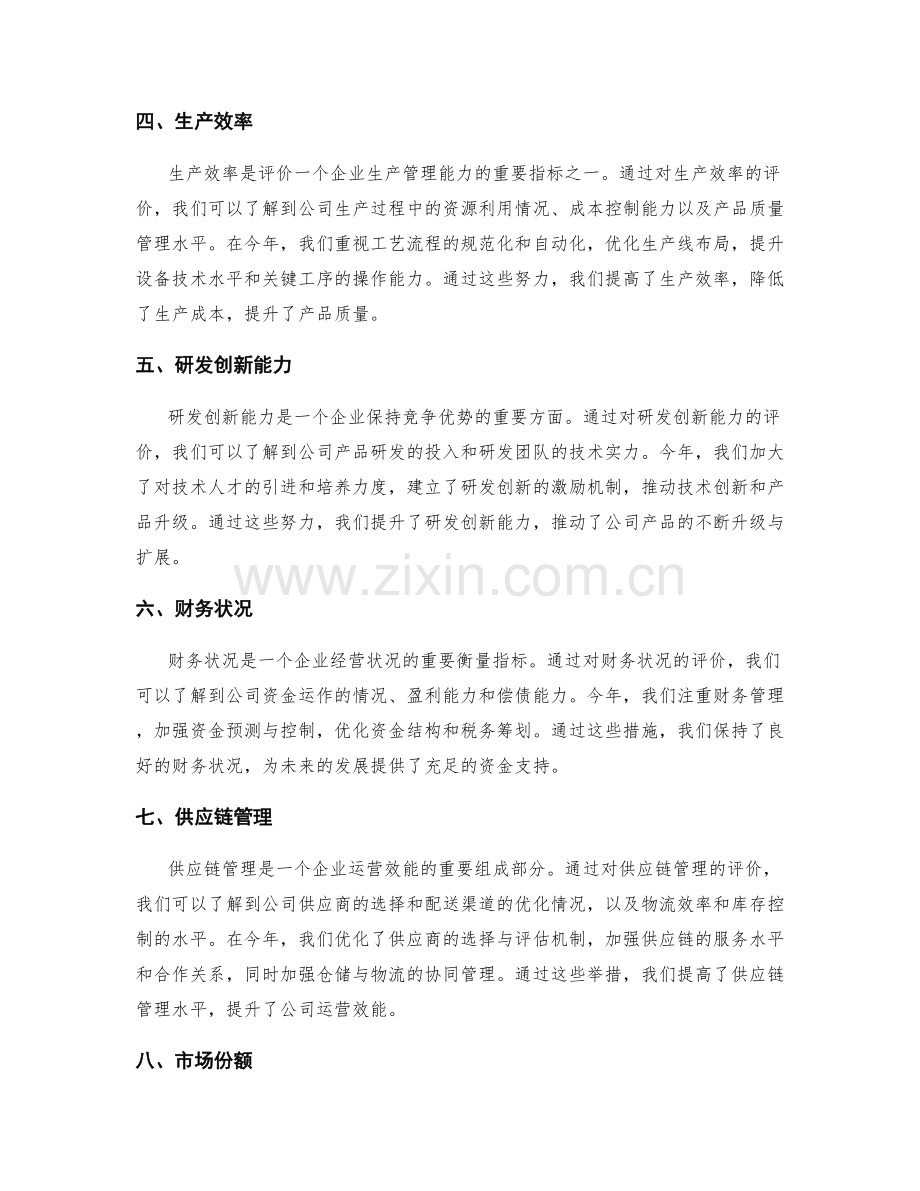 四、生产效率

生产效率是评价一个企业生产管理能力的重要指标之一。通过对生产效率的评价，我们可以了解到公司生产过程中的资源利用情况、成本控制能力以及产品质量管理水平。在今年，我们重视工艺流程的规范化和自动化，优化生产线布局，提升设备技术水平和关键工序的操作能力。通过这些努力，我们提高了生产效率，降低了生产成本，提升了产品质量。

五、研发创新能力

研发创新能力是一个企业保持竞争优势的重要方面。通过对研发创新能力的评价，我们可以了解到公司产品研发的投入和研发团队的技术实力。今年，我们加大了对技术人才的引进和培养力度，建立了研发创新的激励机制，推动技术创新和产品升级。通过这些努力，我们提升了研发创新能力，推动了公司产品的不断升级与扩展。

www.zixin.com.cn

六、财务状况

财务状况是一个企业经营状况的重要衡量指标。通过对财务状况的评价，我们可以了解到公司资金运作的情况、盈利能力和偿债能力。今年，我们注重财务管理，加强资金预测与控制，优化资金结构和税务筹划。通过这些措施，我们保持了良好的财务状况，为未来的发展提供了充足的资金支持。

七、供应链管理

供应链管理是一个企业运营效能的重要组成部分。通过对供应链管理的评价，我们可以了解到公司供应商的选择和配送渠道的优化情况，以及物流效率和库存控制的水平。在今年，我们优化了供应商的选择与评估机制，加强供应链的服务水平和合作关系，同时加强仓储与物流的协同管理。通过这些举措，我们提高了供应链管理水平，提升了公司运营效能。

八、市场份额